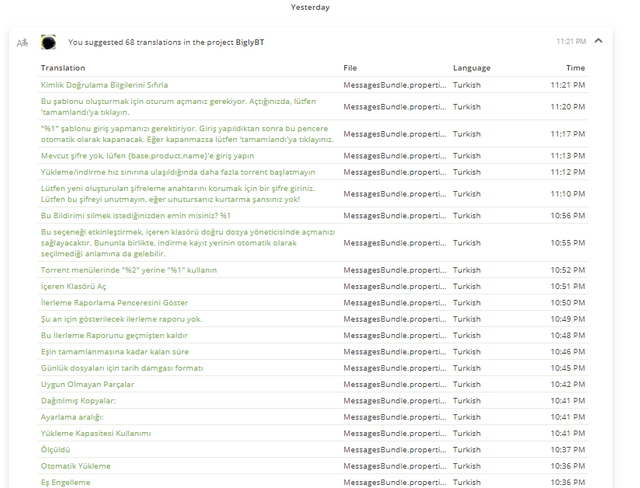 Yesterday

You suggested 68 translations in the project BiglyBT 11:21 PM

| Translation | File | Language | Time |
|---|---|---|---|
| Kimlik Doğrulama Bilgilerini Sıfırla | MessagesBundle.properti... | Turkish | 11:21 PM |
| Bu şablonu oluşturmak için oturum açmanız gerekiyor. Açtığınızda, lütfen 'tamamlandı'ya tıklayın. | MessagesBundle.properti... | Turkish | 11:20 PM |
| "%1" şablonu giriş yapmanızı gerektiriyor. Giriş yapıldıktan sonra bu pencere otomatik olarak kapanacak. Eğer kapanmazsa lütfen 'tamamlandı'ya tıklayınız. | MessagesBundle.properti... | Turkish | 11:17 PM |
| Mevcut şifre yok, lüfen {base.product.name}'e giriş yapın | MessagesBundle.properti... | Turkish | 11:13 PM |
| Yükleme/indirme hız sınırına ulaşıldığında daha fazla torrent başlatmayın | MessagesBundle.properti... | Turkish | 11:12 PM |
| Lütfen yeni oluşturulan şifreleme anahtarını korumak için bir şifre giriniz. Lütfen bu şifreyi unutmayın, eğer unutursanız kurtarma şansınız yok! | MessagesBundle.properti... | Turkish | 11:10 PM |
| Bu Bildirimi silmek istediğinizden emin misiniz? %1 | MessagesBundle.properti... | Turkish | 10:56 PM |
| Bu seçeneği etkinleştirmek, içeren klasörü doğru dosya yöneticisinde açmanızı sağlayacaktır. Bununla birlikte, indirme kayıt yerinin otomatik olarak seçilmediği anlamına da gelebilir. | MessagesBundle.properti... | Turkish | 10:55 PM |
| Torrent menülerinde "%2" yerine "%1" kullanın | MessagesBundle.properti... | Turkish | 10:52 PM |
| İçeren Klasörü Aç | MessagesBundle.properti... | Turkish | 10:51 PM |
| İlerleme Raporlama Penceresini Göster | MessagesBundle.properti... | Turkish | 10:50 PM |
| Şu an için gösterilecek ilerleme raporu yok. | MessagesBundle.properti... | Turkish | 10:49 PM |
| Bu İlerleme Raporunu geçmişten kaldır | MessagesBundle.properti... | Turkish | 10:48 PM |
| Eşin tamamlanmasına kadar kalan süre | MessagesBundle.properti... | Turkish | 10:46 PM |
| Günlük dosyaları için tarih damgası formatı | MessagesBundle.properti... | Turkish | 10:45 PM |
| Uygun Olmayan Parçalar | MessagesBundle.properti... | Turkish | 10:42 PM |
| Dağıtılmış Kopyalar: | MessagesBundle.properti... | Turkish | 10:41 PM |
| Ayarlama aralığı: | MessagesBundle.properti... | Turkish | 10:41 PM |
| Yükleme Kapasitesi Kullanımı | MessagesBundle.properti... | Turkish | 10:41 PM |
| Ölçüldü | MessagesBundle.properti... | Turkish | 10:37 PM |
| Otomatik Yükleme | MessagesBundle.properti... | Turkish | 10:36 PM |
| Eş Engelleme | MessagesBundle.properti... | Turkish | 10:36 PM |